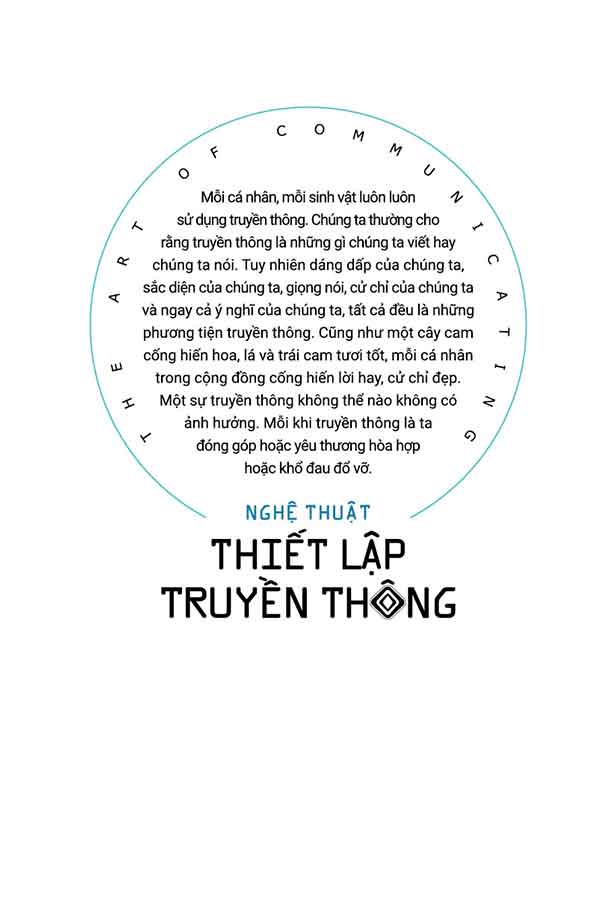 THE ART OF COMMUNICATING

Mỗi cá nhân, mỗi sinh vật luôn luôn sử dụng truyền thông. Chúng ta thường cho rằng truyền thông là những gì chúng ta viết hay chúng ta nói. Tuy nhiên dáng dấp của chúng ta, sắc diện của chúng ta, giọng nói, cử chỉ của chúng ta và ngay cả ý nghĩ của chúng ta, tất cả đều là những phương tiện truyền thông. Cũng như một cây cam cống hiến hoa, lá và trái cam tươi tốt, mỗi cá nhân trong cộng đồng cống hiến lời hay, cử chỉ đẹp. Một sự truyền thông không thể nào không có ảnh hưởng. Mỗi khi truyền thông là ta đóng góp hoặc yêu thương hòa hợp hoặc khổ đau đổ vỡ.

NGHỆ THUẬT

THIẾT LẬP
TRUYỀN THÔNG